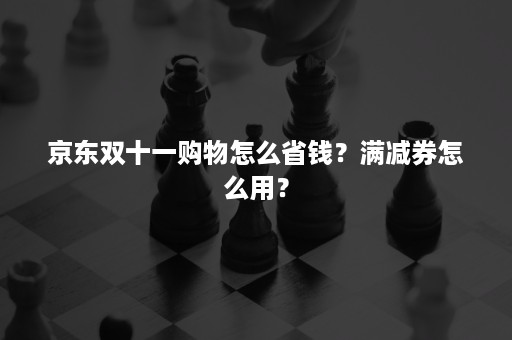 京东双十一购物怎么省钱？满减券怎么用？